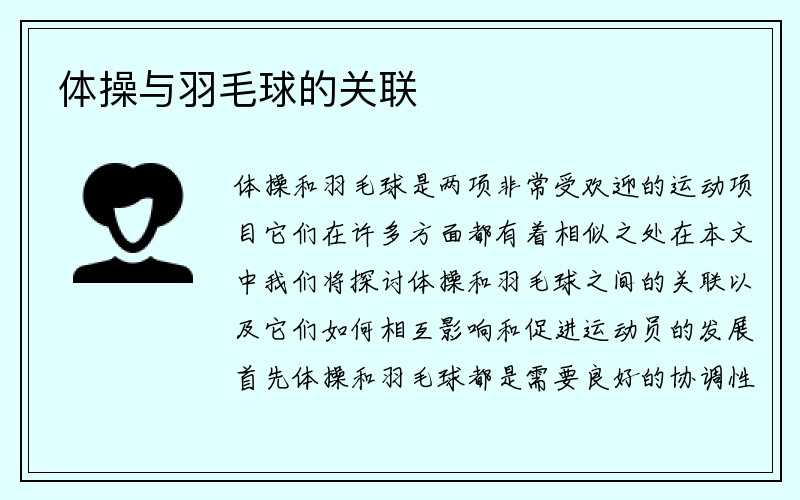 体操与羽毛球的关联

体操和羽毛球是两项非常受欢迎的运动项目它们在许多方面都有着相似之处在本文中我们将探讨体操和羽毛球之间的关联以及它们如何相互影响和促进运动员的发展首先体操和羽毛球都是需要良好的协调性